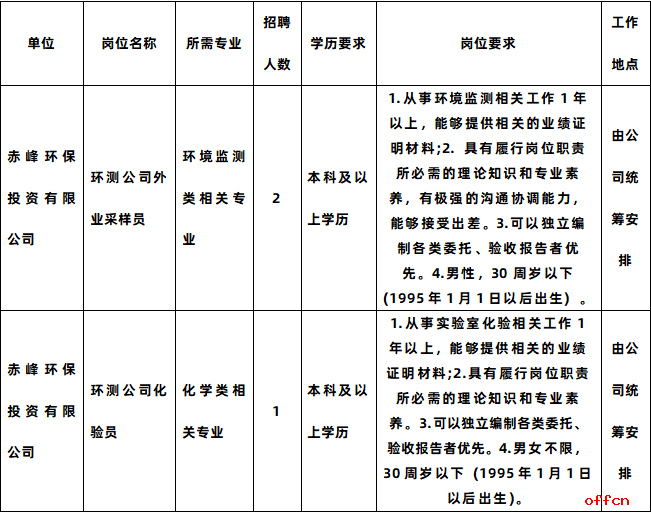 | 单位 | 岗位名称 | 所需专业 | 招聘人数 | 学历要求 | 岗位要求 | 工作地点 |
|---|---|---|---|---|---|---|
| 赤峰环保投资有限公司 | 环测公司外业采样员 | 环境监测类相关专业 | 2 | 本科及以上学历 | 1.从事环境监测相关工作 1 年以上，能够提供相关的业绩证明材料;2. 具有履行岗位职责所必需的理论知识和专业素养，有极强的沟通协调能力，能够接受出差。3.可以独立编制各类委托、验收报告者优先。4.男性，30 周岁以下（1995 年 1 月 1 日以后出生）。 | 由公司统筹安排 |
| 赤峰环保投资有限公司 | 环测公司化验员 | 化学类相关专业 | 1 | 本科及以上学历 | 1.从事实验室化验相关工作 1 年以上，能够提供相关的业绩证明材料;2.具有履行岗位职责所必需的理论知识和专业素养。3.可以独立编制各类委托、验收报告者优先。4.男女不限，30 周岁以下（1995 年 1 月 1 日以后出生）。 | 由公司统筹安排 |

offcn